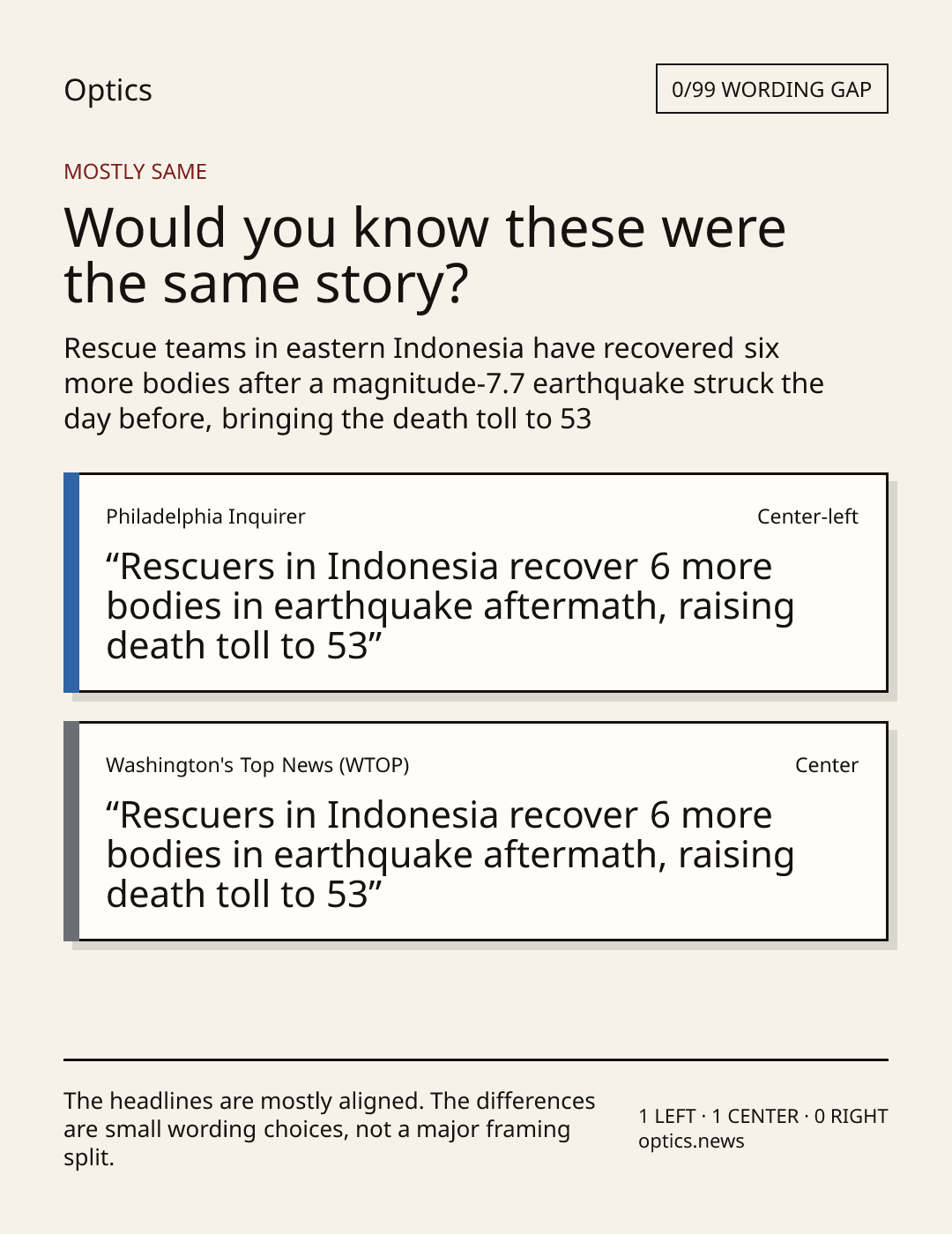 Optics

0/99 WORDING GAP

MOSTLY SAME

Would you know these were the same story?

Rescue teams in eastern Indonesia have recovered six more bodies after a magnitude-7.7 earthquake struck the day before, bringing the death toll to 53

Philadelphia Inquirer

Center-left

“Rescuers in Indonesia recover 6 more bodies in earthquake aftermath, raising death toll to 53”

Washington's Top News (WTOP)

Center

“Rescuers in Indonesia recover 6 more bodies in earthquake aftermath, raising death toll to 53”

The headlines are mostly aligned. The differences are small wording choices, not a major framing split.

1 LEFT · 1 CENTER · 0 RIGHT
optics.news